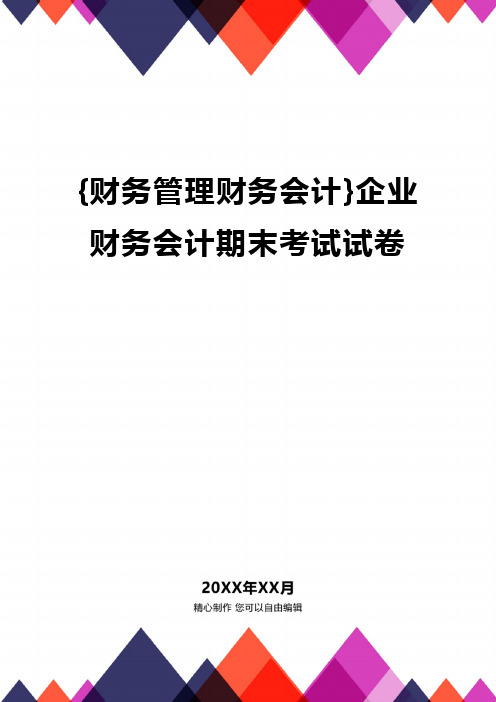 {财务管理财务会计}企业财务会计期末考试试卷

20XX年XX月

精心制作 您可以自由编辑